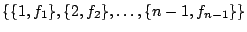 $\{\{1, f_1\}, \{2, f_2\}, \ldots, \{n-1, f_{n-1}\}\}$